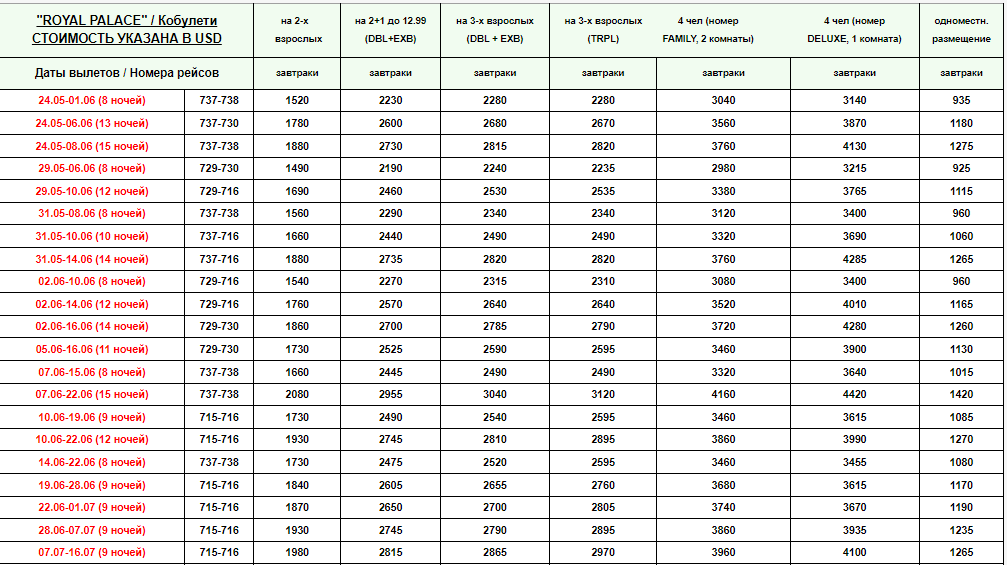 | "ROYAL PALACE" / Кобулети СТОИМОСТЬ УКАЗАНА В USD | | на 2-х взрослых | на 2+1 до 12.99 (DBL+EXB) | на 3-х взрослых (DBL + EXB) | на 3-х взрослых (TRPL) | 4 чел (номер FAMILY, 2 комнаты) | 4 чел (номер DELUXE, 1 комната) | одноместн. размещение |
|---|---|---|---|---|---|---|---|---|
| Даты вылетов / Номера рейсов | | завтраки | завтраки | завтраки | завтраки | завтраки | завтраки | завтраки |
| 24.05-01.06 (8 ночей) | 737-738 | 1520 | 2230 | 2280 | 2280 | 3040 | 3140 | 935 |
| 24.05-06.06 (13 ночей) | 737-730 | 1780 | 2600 | 2680 | 2670 | 3560 | 3870 | 1180 |
| 24.05-08.06 (15 ночей) | 737-738 | 1880 | 2730 | 2815 | 2820 | 3760 | 4130 | 1275 |
| 29.05-06.06 (8 ночей) | 729-730 | 1490 | 2190 | 2240 | 2235 | 2980 | 3215 | 925 |
| 29.05-10.06 (12 ночей) | 729-716 | 1690 | 2460 | 2530 | 2535 | 3380 | 3765 | 1115 |
| 31.05-08.06 (8 ночей) | 737-738 | 1560 | 2290 | 2340 | 2340 | 3120 | 3400 | 960 |
| 31.05-10.06 (10 ночей) | 737-716 | 1660 | 2440 | 2490 | 2490 | 3320 | 3690 | 1060 |
| 31.05-14.06 (14 ночей) | 737-716 | 1880 | 2735 | 2820 | 2820 | 3760 | 4285 | 1265 |
| 02.06-10.06 (8 ночей) | 729-716 | 1540 | 2270 | 2315 | 2310 | 3080 | 3400 | 960 |
| 02.06-14.06 (12 ночей) | 729-716 | 1760 | 2570 | 2640 | 2640 | 3520 | 4010 | 1165 |
| 02.06-16.06 (14 ночей) | 729-730 | 1860 | 2700 | 2785 | 2790 | 3720 | 4280 | 1260 |
| 05.06-16.06 (11 ночей) | 729-730 | 1730 | 2525 | 2590 | 2595 | 3460 | 3900 | 1130 |
| 07.06-15.06 (8 ночей) | 737-738 | 1660 | 2445 | 2490 | 2490 | 3320 | 3640 | 1015 |
| 07.06-22.06 (15 ночей) | 737-738 | 2080 | 2955 | 3040 | 3120 | 4160 | 4420 | 1420 |
| 10.06-19.06 (9 ночей) | 715-716 | 1730 | 2490 | 2540 | 2595 | 3460 | 3615 | 1085 |
| 10.06-22.06 (12 ночей) | 715-716 | 1930 | 2745 | 2810 | 2895 | 3860 | 3990 | 1270 |
| 14.06-22.06 (8 ночей) | 737-738 | 1730 | 2475 | 2520 | 2595 | 3460 | 3455 | 1080 |
| 19.06-28.06 (9 ночей) | 715-716 | 1840 | 2605 | 2655 | 2760 | 3680 | 3615 | 1170 |
| 22.06-01.07 (9 ночей) | 715-716 | 1870 | 2650 | 2700 | 2805 | 3740 | 3670 | 1190 |
| 28.06-07.07 (9 ночей) | 715-716 | 1930 | 2745 | 2790 | 2895 | 3860 | 3935 | 1235 |
| 07.07-16.07 (9 ночей) | 715-716 | 1980 | 2815 | 2865 | 2970 | 3960 | 4100 | 1265 |